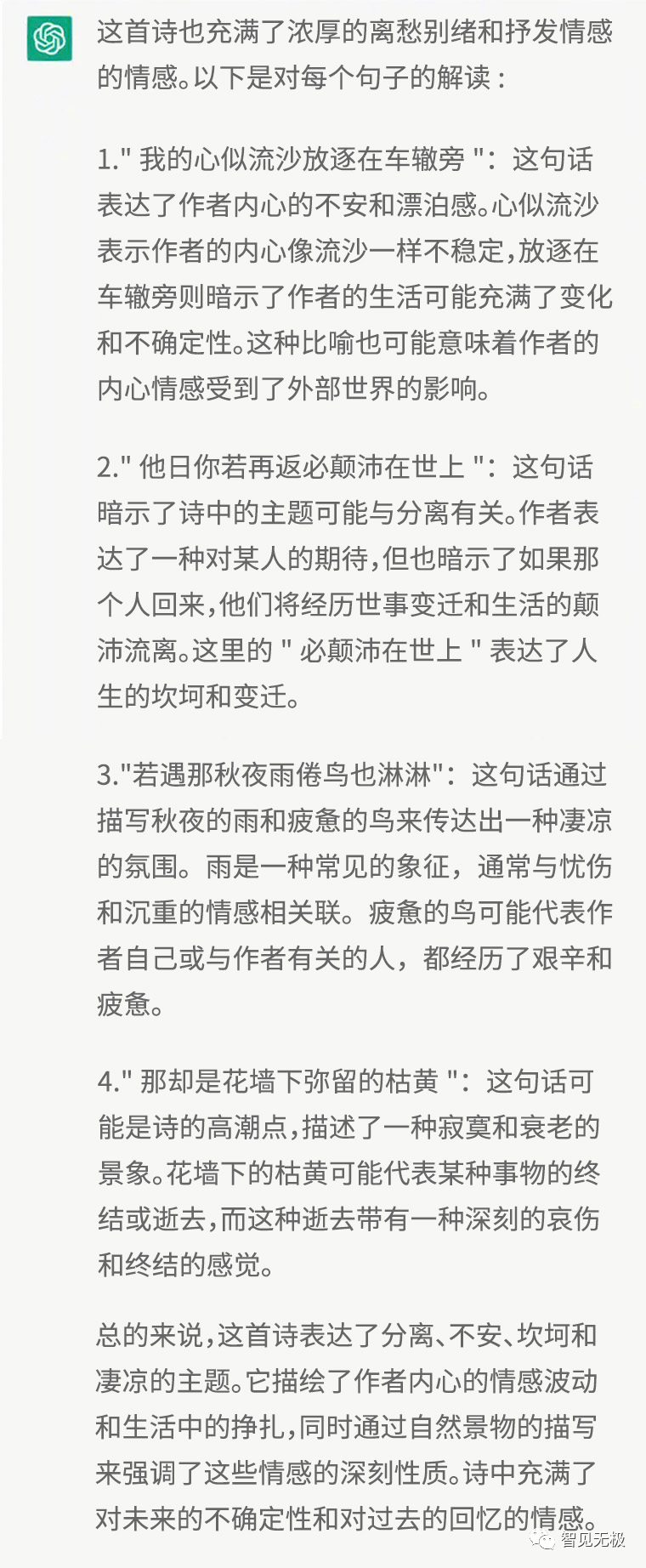 这首诗也充满了浓厚的离愁别绪和抒发情感的情感。以下是对每个句子的解读：

1." 我的心似流沙放逐在车辙旁 "：这句话表达了作者内心的不安和漂泊感。心似流沙表示作者的内心像流沙一样不稳定，放逐在车辙旁则暗示了作者的生活可能充满了变化和不确定性。这种比喻也可能意味着作者的内心情感受到了外部世界的影响。

2." 他日你若再返必颠沛在世上 "：这句话暗示了诗中的主题可能与分离有关。作者表达了一种对某人的期待，但也暗示了如果那个人回来，他们将经历世事变迁和生活的颠沛流离。这里的 " 必颠沛在世上 " 表达了人生的坎坷和变迁。

3."若遇那秋夜雨倦鸟也淋淋"：这句话通过描写秋夜的雨和疲惫的鸟来传达出一种凄凉的氛围。雨是一种常见的象征，通常与忧伤和沉重的情感相关联。疲惫的鸟可能代表作者自己或与作者有关的人，都经历了艰辛和疲惫。

4." 那却是花墙下弥留的枯黄 "：这句话可能是诗的高潮点，描述了一种寂寞和衰老的景象。花墙下的枯黄可能代表某种事物的终结或逝去，而这种逝去带有一种深刻的哀伤和终结的感觉。

总的来说，这首诗表达了分离、不安、坎坷和凄凉的主题。它描绘了作者内心的情感波动和生活中的挣扎，同时通过自然景物的描写来强调了这些情感的深刻性质。诗中充满了对未来的不确定性和对过去的回忆的情感。

智见无极